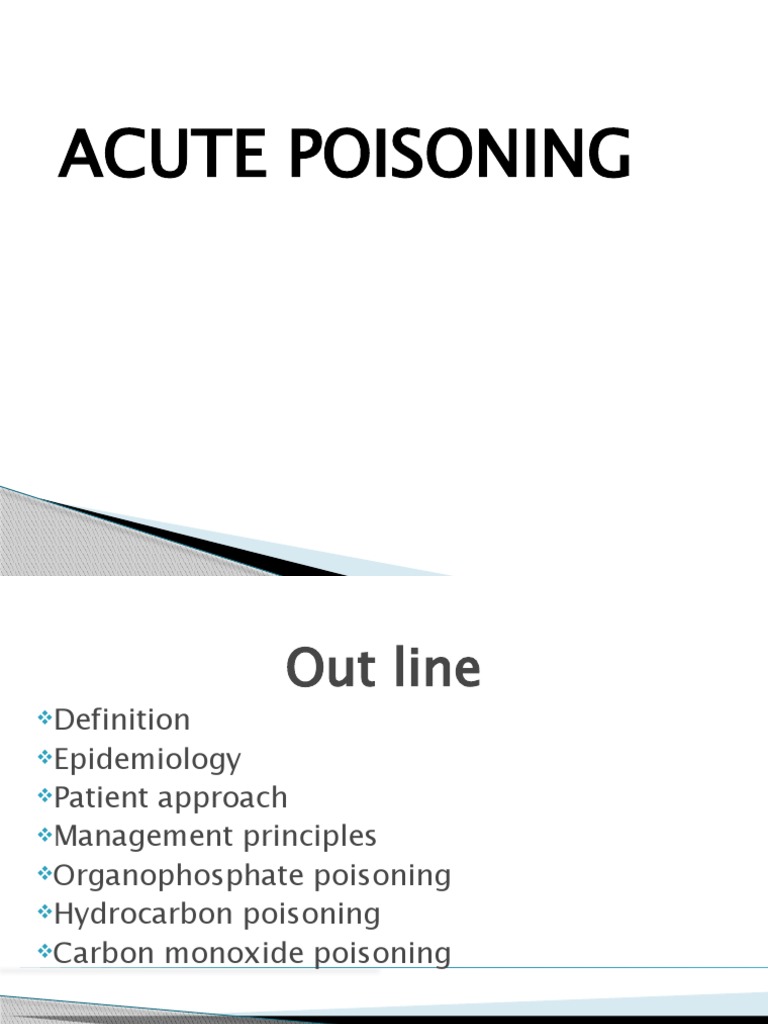 ACUTE POISONING

Out line

❖Definition
❖Epidemiology
❖Patient approach
❖Management principles
❖Organophosphate poisoning
❖Hydrocarbon poisoning
❖Carbon monoxide poisoning